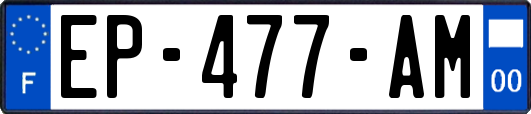 F
EP-477-AM
00